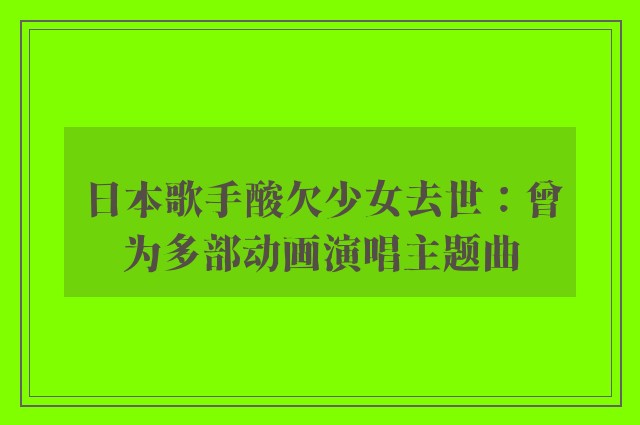 日本歌手酸欠少女去世：曾为多部动画演唱主题曲